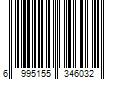 6 995155 346032